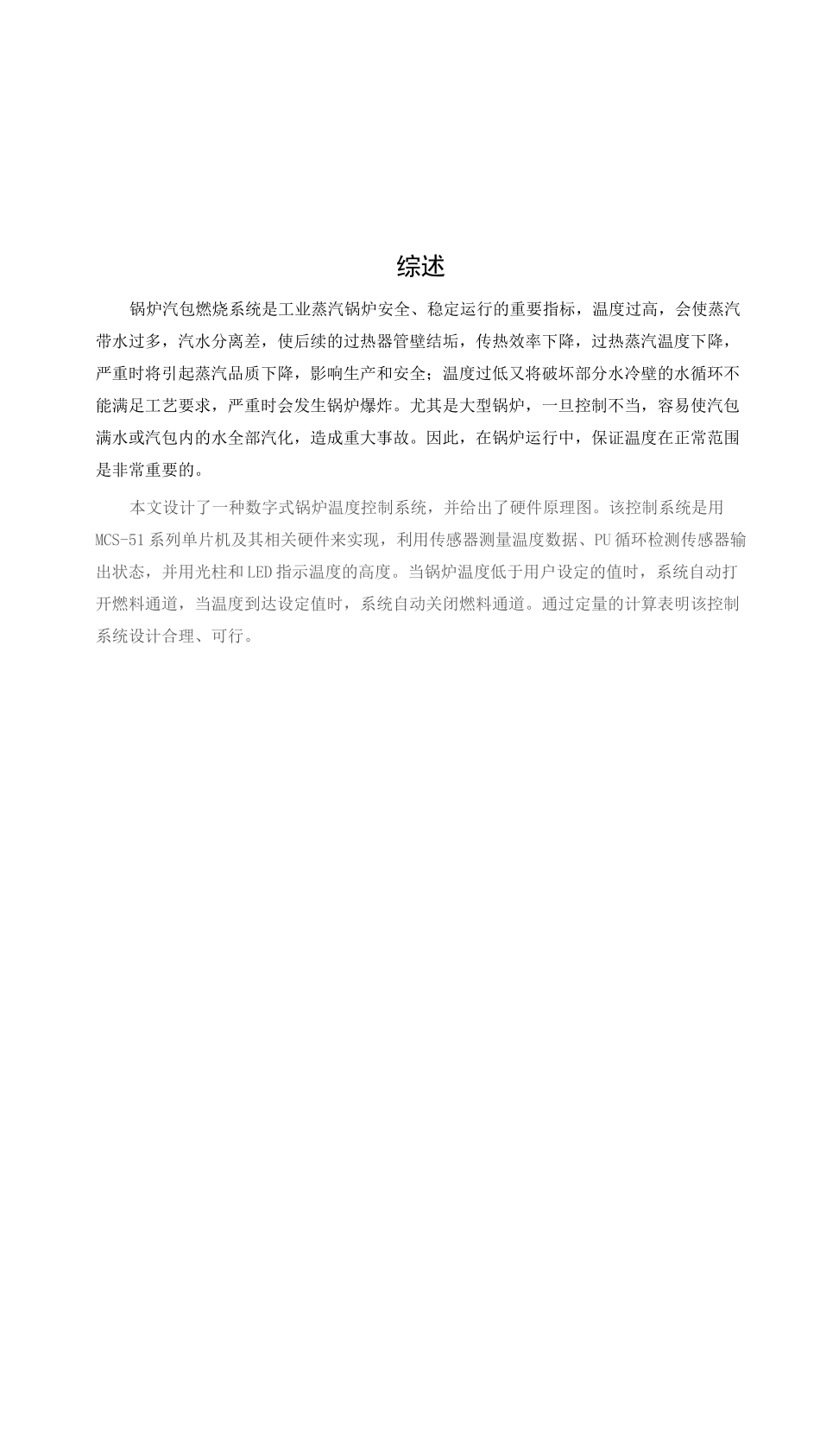 综述

锅炉汽包燃烧系统是工业蒸汽锅炉安全、稳定运行的重要指标，温度过高，会使蒸汽带水过多，汽水分离差，使后续的过热器管壁结垢，传热效率下降，过热蒸汽温度下降，严重时将引起蒸汽品质下降，影响生产和安全；温度过低又将破坏部分水冷壁的水循环不能满足工艺要求，严重时会发生锅炉爆炸。尤其是大型锅炉，一旦控制不当，容易使汽包满水或汽包内的水全部汽化，造成重大事故。因此，在锅炉运行中，保证温度在正常范围是非常重要的。

本文设计了一种数字式锅炉温度控制系统，并给出了硬件原理图。该控制系统是用MCS-51系列单片机及其相关硬件来实现，利用传感器测量温度数据、PU循环检测传感器输出状态，并用光柱和LED指示温度的高度。当锅炉温度低于用户设定的值时，系统自动打开燃料通道，当温度到达设定值时，系统自动关闭燃料通道。通过定量的计算表明该控制系统设计合理、可行。